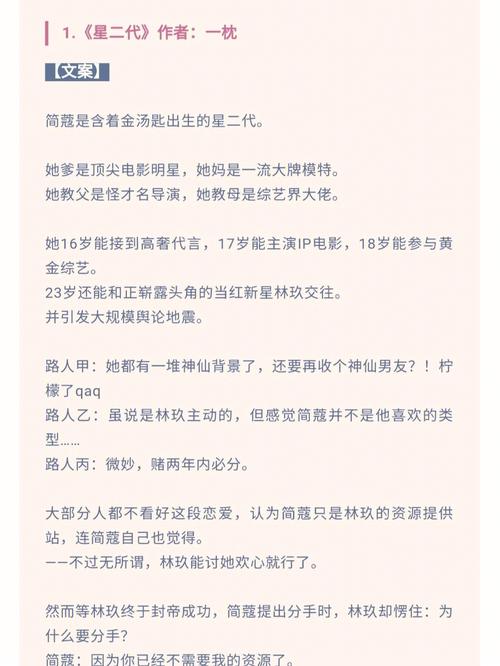 1.《星二代》作者：一枕

【文案】

简蔻是含着金汤匙出生的星二代。

她爹是顶尖电影明星，她妈是一流大牌模特。
她教父是怪才名导演，她教母是综艺界大佬。

她16岁能接到高奢代言，17岁能主演IP电影，18岁能参与黄金综艺。
23岁还能和正崭露头角的当红新星林玖交往。
并引发大规模舆论地震。

路人甲：她都有一堆神仙背景了，还要再收个神仙男友？！柠檬了qaq
路人乙：虽说是林玖主动的，但感觉简蔻并不是他喜欢的类型……
路人丙：微妙，赌两年内必分。

大部分人都不看好这段恋爱，认为简蔻只是林玖的资源提供站，连简蔻自己也觉得。
——不过无所谓，林玖能讨她欢心就行了。

然而等林玖终于封帝成功，简蔻提出分手时，林玖却愣住：为什么要分手？
简蔻：因为你已经不需要我的资源了。